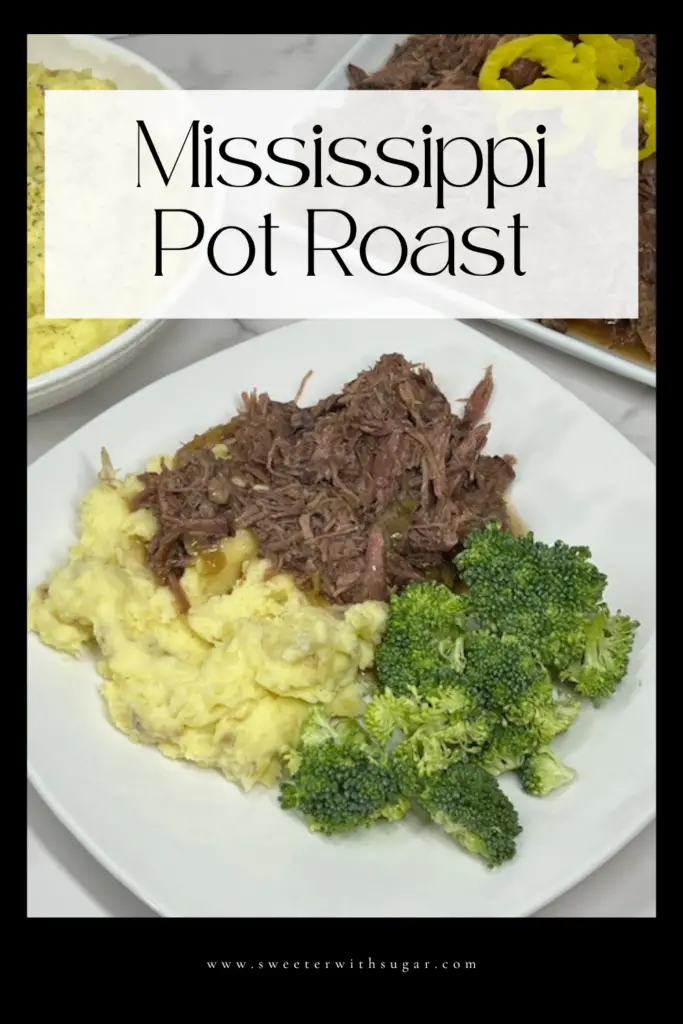 Mississippi Pot Roast

www.sweeterwithsugar.com